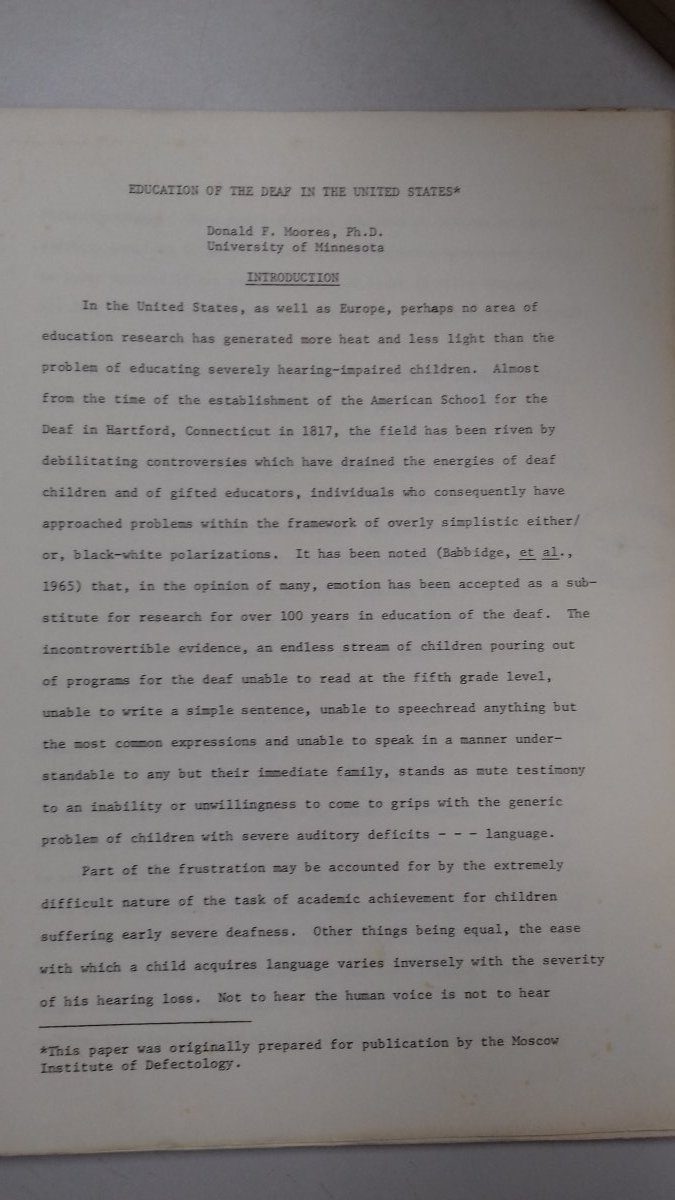 EDUCATION OF THE DEAF IN THE UNITED STATES*

Donald F. Moores, Ph.D.
University of Minnesota

INTRODUCTION

In the United States, as well as Europe, perhaps no area of education research has generated more heat and less light than the problem of educating severely hearing-impaired children. Almost from the time of the establishment of the American School for the Deaf in Hartford, Connecticut in 1817, the field has been riven by debilitating controversies which have drained the energies of deaf children and of gifted educators, individuals who consequently have approached problems within the framework of overly simplistic either/or, black-white polarizations. It has been noted (Babbidge, et al., 1965) that, in the opinion of many, emotion has been accepted as a substitute for research for over 100 years in education of the deaf. The incontrovertible evidence, an endless stream of children pouring out of programs for the deaf unable to read at the fifth grade level, unable to write a simple sentence, unable to speechread anything but the most common expressions and unable to speak in a manner understandable to any but their immediate family, stands as mute testimony to an inability or unwillingness to come to grips with the generic problem of children with severe auditory deficits - - - language.

Part of the frustration may be accounted for by the extremely difficult nature of the task of academic achievement for children suffering early severe deafness. Other things being equal, the ease with which a child acquires language varies inversely with the severity of his hearing loss. Not to hear the human voice is not to hear

*This paper was originally prepared for publication by the Moscow Institute of Defectology.